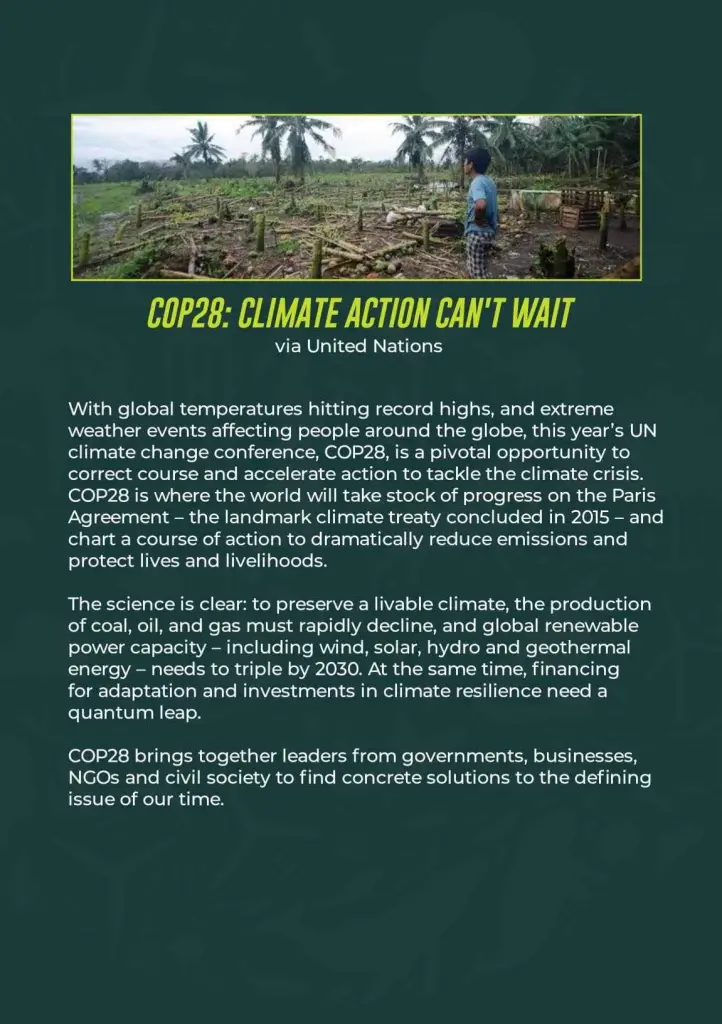 COP28: CLIMATE ACTION CAN'T WAIT
via United Nations

With global temperatures hitting record highs, and extreme weather events affecting people around the globe, this year's UN climate change conference, COP28, is a pivotal opportunity to correct course and accelerate action to tackle the climate crisis. COP28 is where the world will take stock of progress on the Paris Agreement – the landmark climate treaty concluded in 2015 – and chart a course of action to dramatically reduce emissions and protect lives and livelihoods.

The science is clear: to preserve a livable climate, the production of coal, oil, and gas must rapidly decline, and global renewable power capacity – including wind, solar, hydro and geothermal energy – needs to triple by 2030. At the same time, financing for adaptation and investments in climate resilience need a quantum leap.

COP28 brings together leaders from governments, businesses, NGOs and civil society to find concrete solutions to the defining issue of our time.